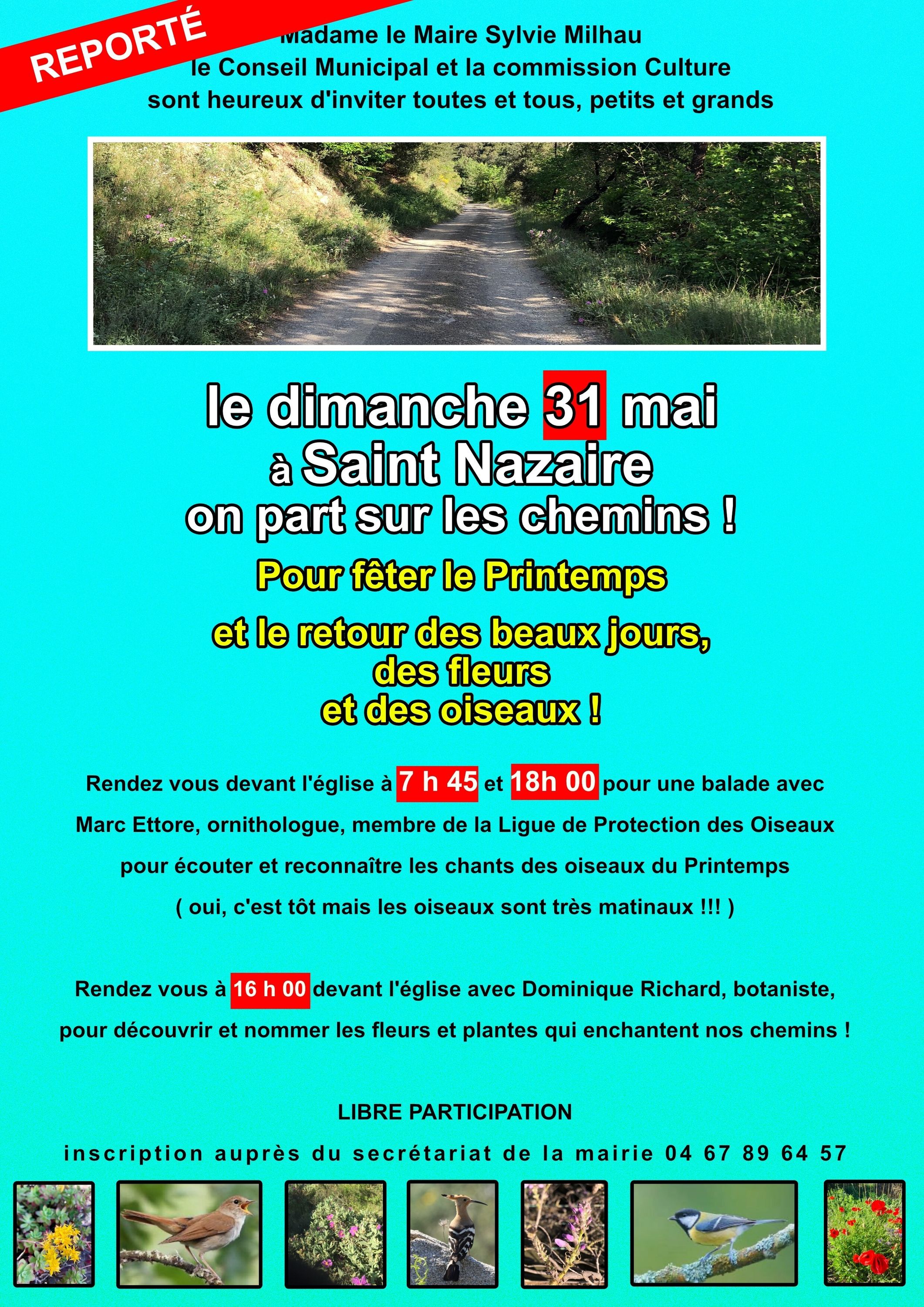 REPORTÉ

Madame le Maire Sylvie Milhau
le Conseil Municipal et la commission Culture
sont heureux d'inviter toutes et tous, petits et grands

le dimanche 31 mai
à Saint Nazaire
on part sur les chemins !

Pour fêter le Printemps

et le retour des beaux jours,
des fleurs
et des oiseaux !

Rendez vous devant l'église à 7 h 45 et 18h 00 pour une balade avec Marc Ettore, ornithologue, membre de la Ligue de Protection des Oiseaux pour écouter et reconnaître les chants des oiseaux du Printemps ( oui, c'est tôt mais les oiseaux sont très matinaux !!! )

Rendez vous à 16 h 00 devant l'église avec Dominique Richard, botaniste, pour découvrir et nommer les fleurs et plantes qui enchantent nos chemins !

LIBRE PARTICIPATION

inscription auprès du secrétariat de la mairie 04 67 89 64 57